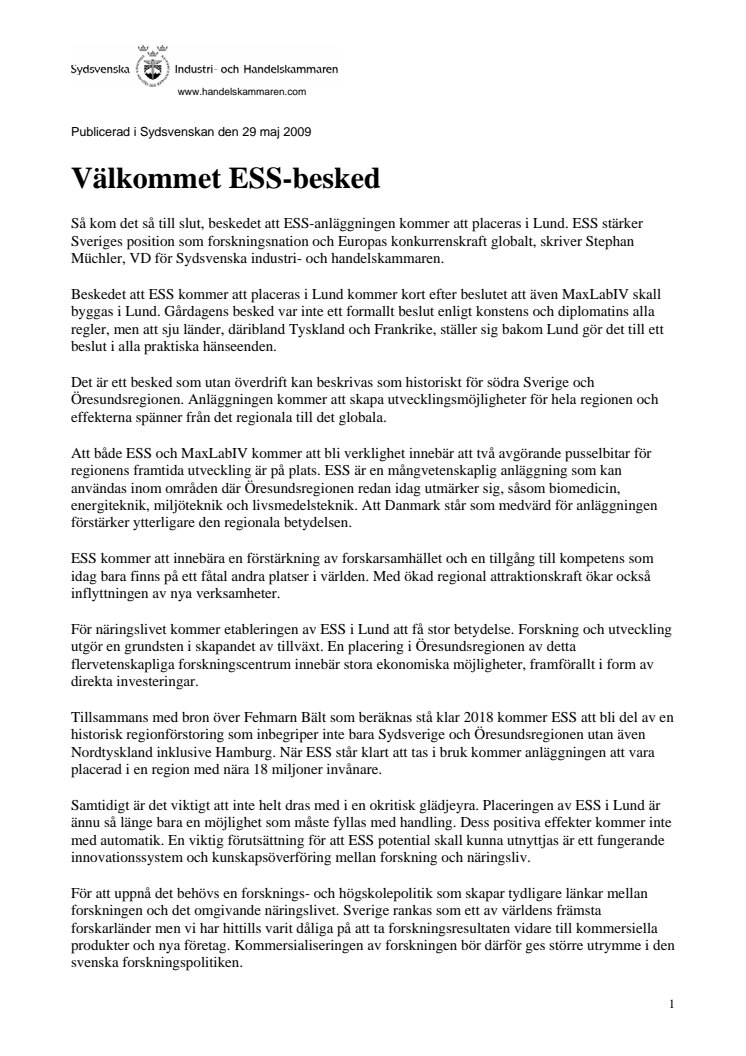 Sydsvenska Industri- och Handelskammaren
www.handelskammaren.com

Publicerad i Sydsvenskan den 29 maj 2009

Välkommet ESS-besked

Så kom det så till slut, beskedet att ESS-anläggningen kommer att placeras i Lund. ESS stärker Sveriges position som forskningsnation och Europas konkurrenskraft globalt, skriver Stephan Müchler, VD för Sydsvenska industri- och handelskammaren.

Beskedet att ESS kommer att placeras i Lund kommer kort efter beslutet att även MaxLabIV skall byggas i Lund. Gårdagens besked var inte ett formallt beslut enligt konstens och diplomatins alla regler, men att sju länder, däribland Tyskland och Frankrike, ställer sig bakom Lund gör det till ett beslut i alla praktiska hänseenden.

Det är ett besked som utan överdrift kan beskrivas som historiskt för södra Sverige och Öresundsregionen. Anläggningen kommer att skapa utvecklingsmöjligheter för hela regionen och effekterna spänner från det regionala till det globala.

Att både ESS och MaxLabIV kommer att bli verklighet innebär att två avgörande pusselbitar för regionens framtida utveckling är på plats. ESS är en mångvetenskaplig anläggning som kan användas inom områden där Öresundsregionen redan idag utmärker sig, såsom biomedicin, energiteknik, miljöteknik och livsmedelsteknik. Att Danmark står som medvärd för anläggningen förstärker ytterligare den regionala betydelsen.

ESS kommer att innebära en förstärkning av forskarsamhället och en tillgång till kompetens som idag bara finns på ett fåtal andra platser i världen. Med ökad regional attraktionskraft ökar också inflyttningen av nya verksamheter.

För näringslivet kommer etableringen av ESS i Lund att få stor betydelse. Forskning och utveckling utgör en grundsten i skapandet av tillväxt. En placering i Öresundsregionen av detta flervetenskapliga forskningscentrum innebär stora ekonomiska möjligheter, framförallt i form av direkta investeringar.

Tillsammans med bron över Fehmarn Bält som beräknas stå klar 2018 kommer ESS att bli del av en historisk regionförstoring som inbegriper inte bara Sydsverige och Öresundsregionen utan även Nordtyskland inklusive Hamburg. När ESS står klart att tas i bruk kommer anläggningen att vara placerad i en region med nära 18 miljoner invånare.

Samtidigt är det viktigt att inte helt dras med i en okritisk glädjeyra. Placeringen av ESS i Lund är ännu så länge bara en möjlighet som måste fyllas med handling. Dess positiva effekter kommer inte med automatik. En viktig förutsättning för att ESS potential skall kunna utnyttjas är ett fungerande innovationssystem och kunskapsöverföring mellan forskning och näringsliv.

För att uppnå det behövs en forsknings- och högskolepolitik som skapar tydligare länkar mellan forskningen och det omgivande näringslivet. Sverige rankas som ett av världens främsta forskarländer men vi har hittills varit dåliga på att ta forskningsresultaten vidare till kommersiella produkter och nya företag. Kommersialiseringen av forskningen bör därför ges större utrymme i den svenska forskningspolitiken.

1